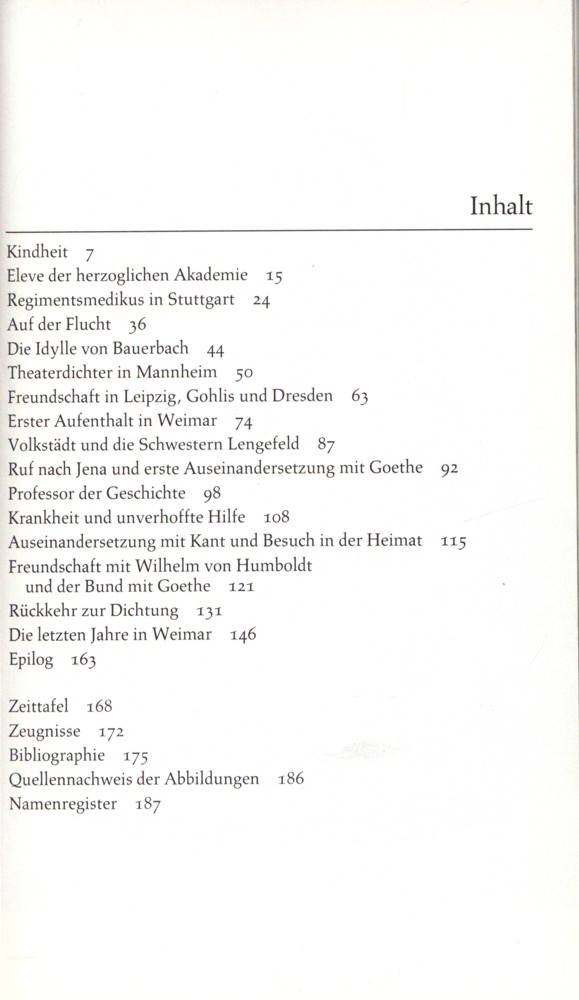 Inhalt

Kindheit 7
Eleve der herzoglichen Akademie 15
Regimentsmedikus in Stuttgart 24
Auf der Flucht 36
Die Idylle von Bauerbach 44
Theaterdichter in Mannheim 50
Freundschaft in Leipzig, Gohlis und Dresden 63
Erster Aufenthalt in Weimar 74
Volkstädt und die Schwestern Lengefeld 87
Ruf nach Jena und erste Auseinandersetzung mit Goethe 92
Professor der Geschichte 98
Krankheit und unverhoffte Hilfe 108
Auseinandersetzung mit Kant und Besuch in der Heimat 115
Freundschaft mit Wilhelm von Humboldt und der Bund mit Goethe 121
Rückkehr zur Dichtung 131
Die letzten Jahre in Weimar 146
Epilog 163

Zeittafel 168
Zeugnisse 172
Bibliographie 175
Quellennachweis der Abbildungen 186
Namenregister 187